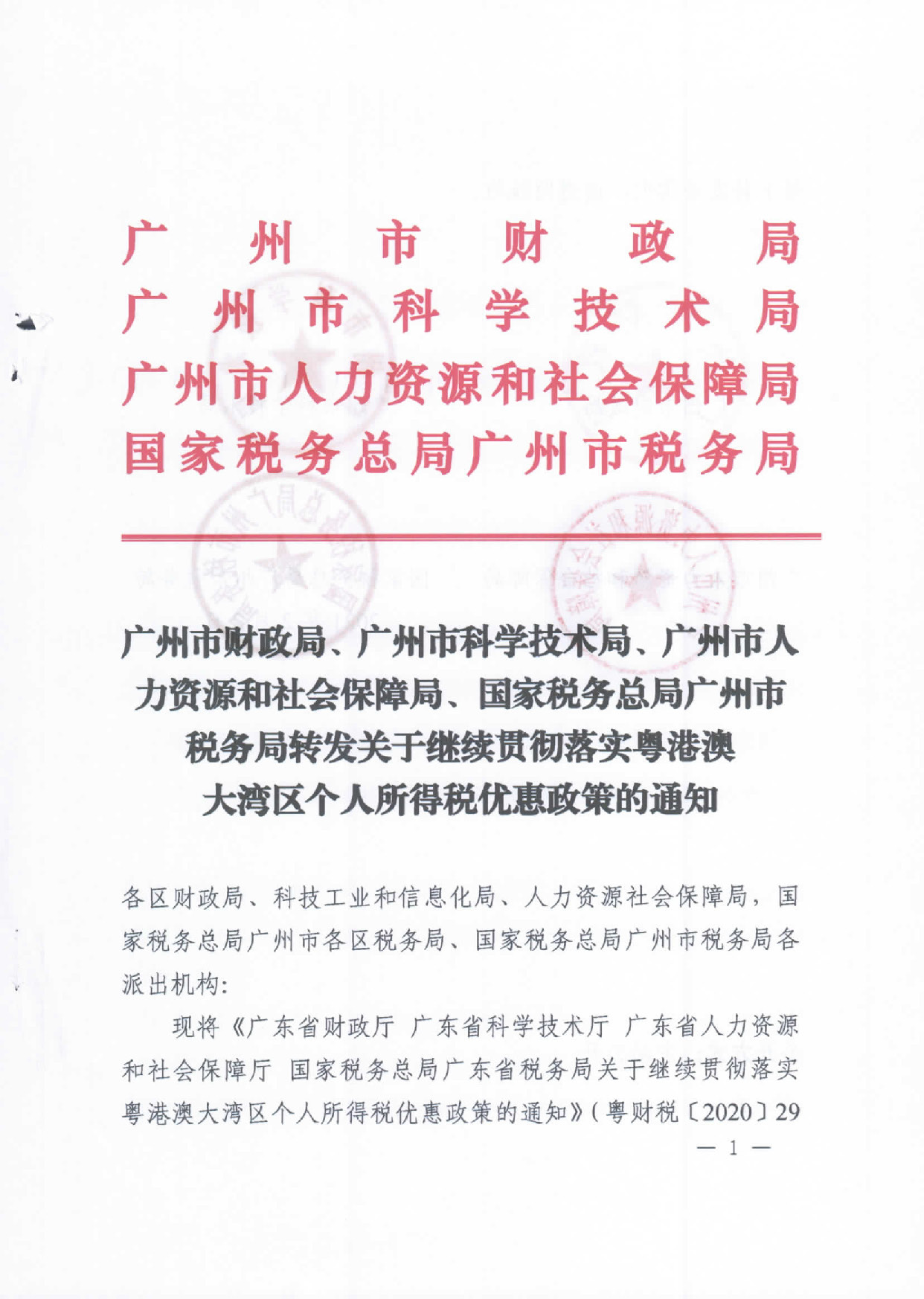 广州市财政局
广州市科学技术局
广州市人力资源和社会保障局
国家税务总局广州市税务局

广州市财政局、广州市科学技术局、广州市人力资源和社会保障局、国家税务总局广州市税务局转发关于继续贯彻落实粤港澳大湾区个人所得税优惠政策的通知

各区财政局、科技工业和信息化局、人力资源社会保障局，国家税务总局广州市各区税务局、国家税务总局广州市税务局各派出机构：

现将《广东省财政厅 广东省科学技术厅 广东省人力资源和社会保障厅 国家税务总局广东省税务局关于继续贯彻落实粤港澳大湾区个人所得税优惠政策的通知》（粤财税〔2020〕29

— 1 —